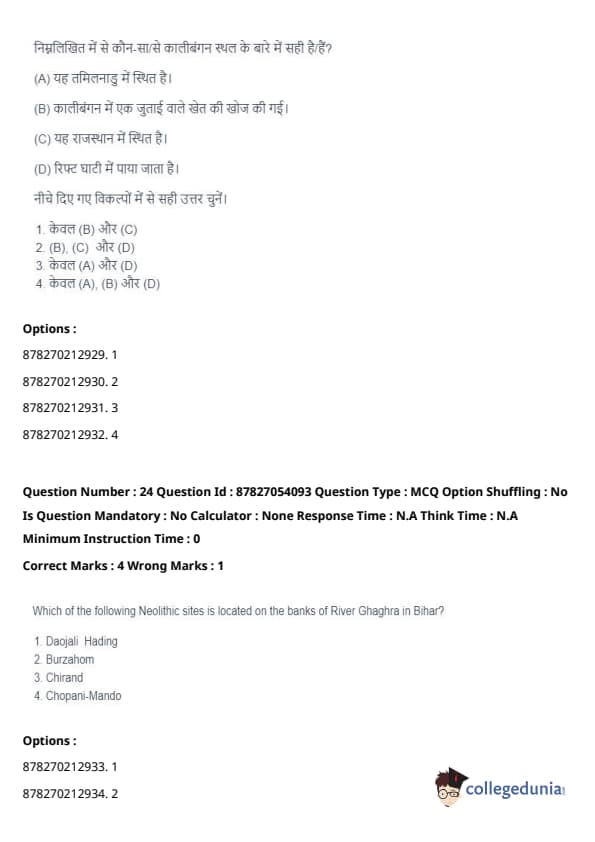 निम्नलिखित में से कौन-सा/से कालीबंगन स्थल के बारे में सही है/हैं?

(A) यह तमिलनाडु में स्थित है।

(B) कालीबंगन में एक जुताई वाले खेत की खोज की गई।

(C) यह राजस्थान में स्थित है।

(D) रिफ्ट घाटी में पाया जाता है।

नीचे दिए गए विकल्पों में से सही उत्तर चुनें।

1. केवल (B) और (C)
2. (B), (C) और (D)
3. केवल (A) और (D)
4. केवल (A), (B) और (D)

Options :

878270212929. 1

878270212930. 2

878270212931. 3

878270212932. 4

Question Number : 24 Question Id : 87827054093 Question Type : MCQ Option Shuffling : No Is Question Mandatory : No Calculator : None Response Time : N.A Think Time : N.A Minimum Instruction Time : 0

Correct Marks : 4 Wrong Marks : 1

Which of the following Neolithic sites is located on the banks of River Ghaghra in Bihar?

1. Daojali Hading
2. Burzahom
3. Chirand
4. Chopani-Mando

Options :

878270212933. 1

878270212934. 2

collegedunia